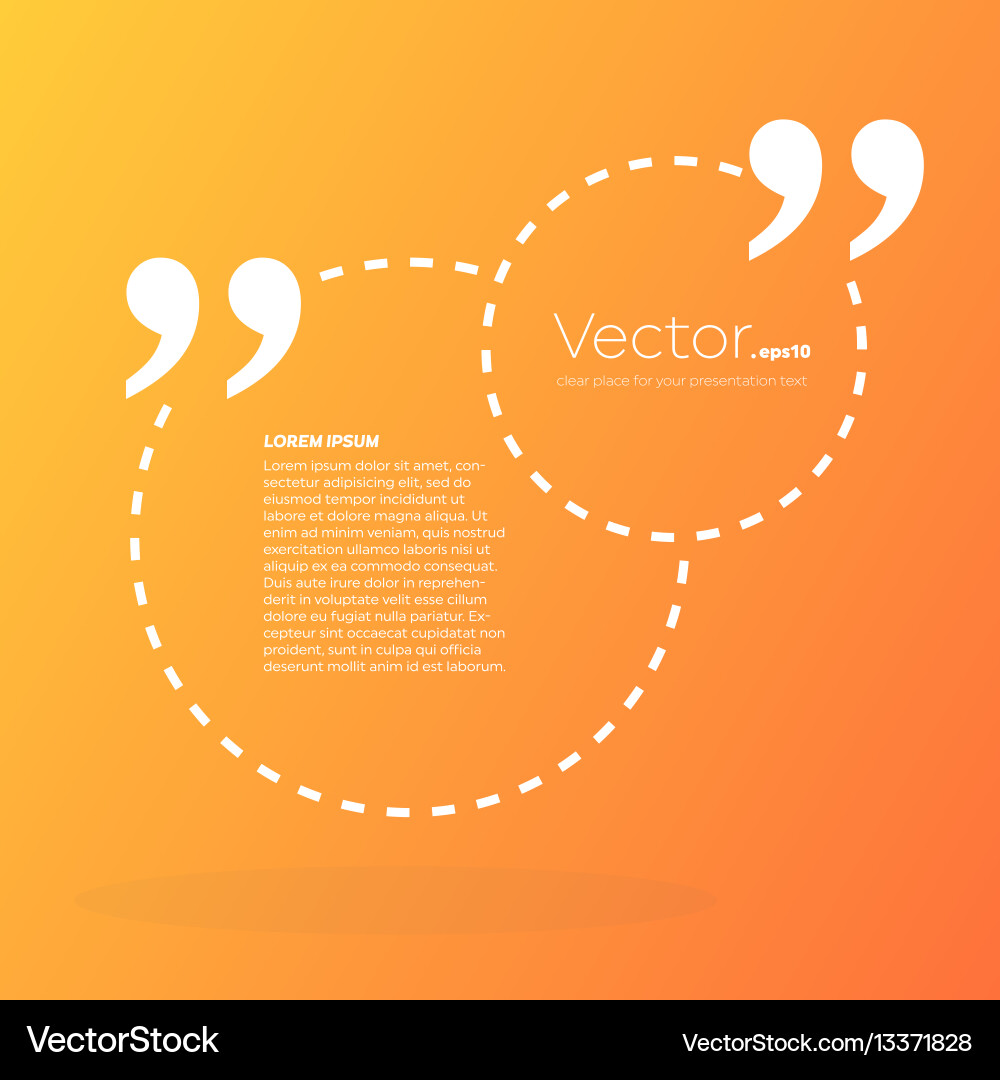 Vector.eps10
clear place for your presentation text

LOREM IPSUM

Lorem ipsum dolor sit amet, consectetur adipisicing elit, sed do eiusmod tempor incididunt ut labore et dolore magna aliqua. Ut enim ad minim veniam, quis nostrud exercitation ullamco laboris nisi ut aliquip ex ea commodo consequat. Duis aute irure dolor in reprehenderit in voluptate velit esse cillum dolore eu fugiat nulla pariatur. Excepteur sint occaecat cupidatat non proident, sunt in culpa qui officia deserunt mollit anim id est laborum.

VectorStock

VectorStock.com/13371828